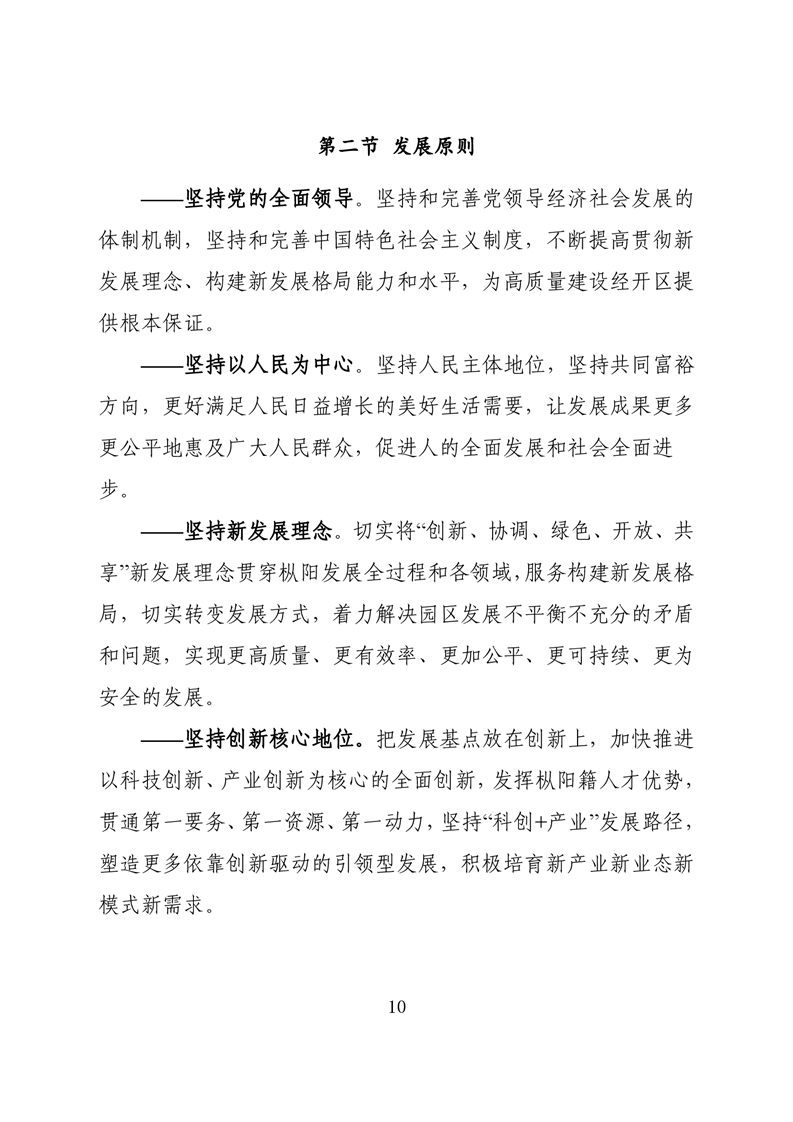 第二节 发展原则

——坚持党的全面领导。坚持和完善党领导经济社会发展的体制机制，坚持和完善中国特色社会主义制度，不断提高贯彻新发展理念、构建新发展格局能力和水平，为高质量建设经开区提供根本保证。

——坚持以人民为中心。坚持人民主体地位，坚持共同富裕方向，更好满足人民日益增长的美好生活需要，让发展成果更多更公平地惠及广大人民群众，促进人的全面发展和社会全面进步。

——坚持新发展理念。切实将“创新、协调、绿色、开放、共享”新发展理念贯穿枞阳发展全过程和各领域，服务构建新发展格局，切实转变发展方式，着力解决园区发展不平衡不充分的矛盾和问题，实现更高质量、更有效率、更加公平、更可持续、更为安全的发展。

——坚持创新核心地位。把发展基点放在创新上，加快推进以科技创新、产业创新为核心的全面创新，发挥枞阳籍人才优势，贯通第一要务、第一资源、第一动力，坚持“科创+产业”发展路径，塑造更多依靠创新驱动的引领型发展，积极培育新产业新业态新模式新需求。

10